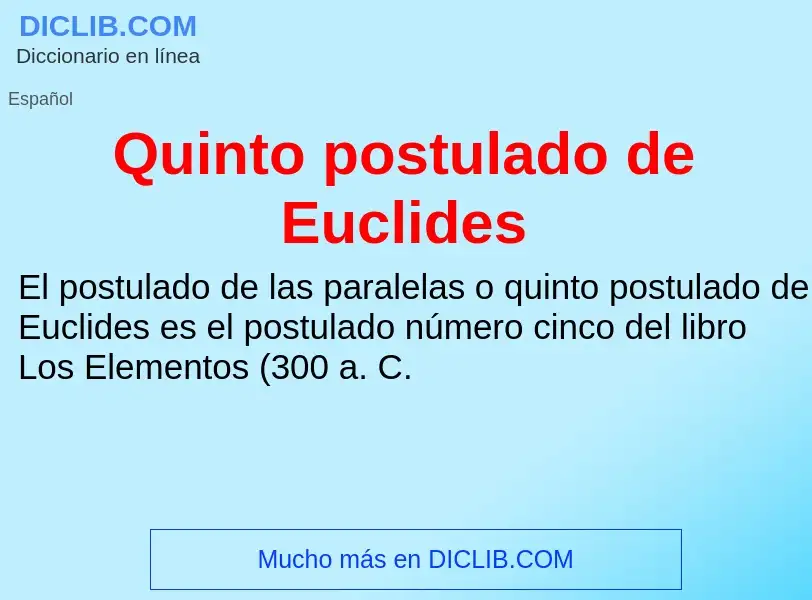 DICLIB.COM
Diccionario en línea

Español

Quinto postulado de Euclides

El postulado de las paralelas o quinto postulado de Euclides es el postulado número cinco del libro Los Elementos (300 a. C.

Mucho más en DICLIB.COM